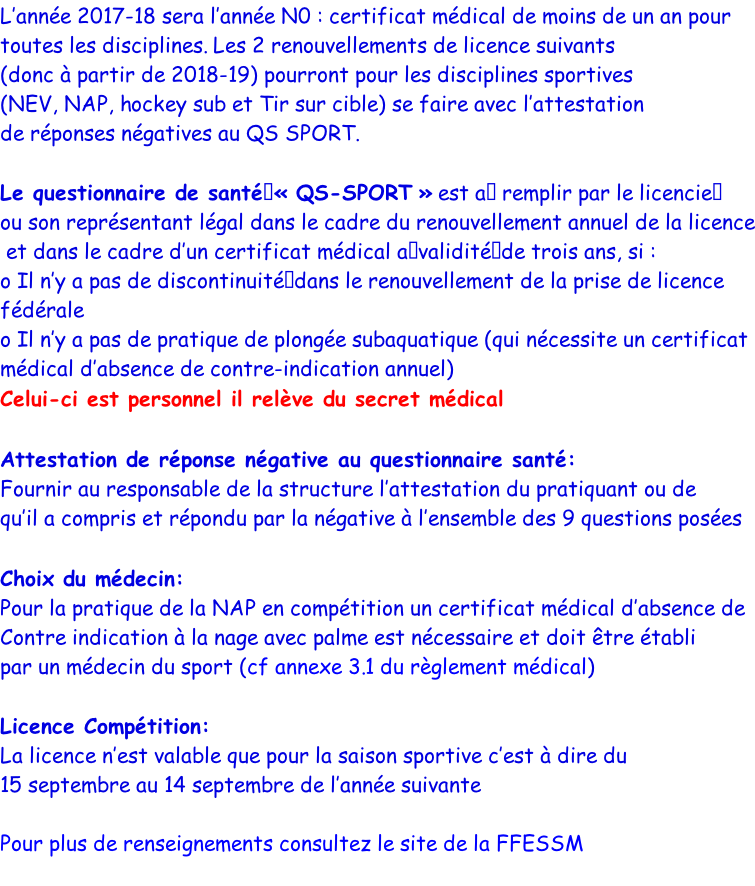 L'année 2017-18 sera l'année N0 : certificat médical de moins de un an pour toutes les disciplines. Les 2 renouvellements de licence suivants (donc à partir de 2018-19) pourront pour les disciplines sportives (NEV, NAP, hockey sub et Tir sur cible) se faire avec l'attestation de réponses négatives au QS SPORT.

Le questionnaire de santé « QS-SPORT » est a remplir par le licencie ou son représentant légal dans le cadre du renouvellement annuel de la licence et dans le cadre d'un certificat médical a validité de trois ans, si :
o Il n'y a pas de discontinuité dans le renouvellement de la prise de licence fédérale
o Il n'y a pas de pratique de plongée subaquatique (qui nécessite un certificat médical d'absence de contre-indication annuel)
Celui-ci est personnel il relève du secret médical

Attestation de réponse négative au questionnaire santé:
Fournir au responsable de la structure l'attestation du pratiquant ou de qu'il a compris et répondu par la négative à l'ensemble des 9 questions posées

Choix du médecin:
Pour la pratique de la NAP en compétition un certificat médical d'absence de Contre indication à la nage avec palme est nécessaire et doit être établi par un médecin du sport (cf annexe 3.1 du règlement médical)

Licence Compétition:
La licence n'est valable que pour la saison sportive c'est à dire du 15 septembre au 14 septembre de l'année suivante

Pour plus de renseignements consultez le site de la FFESSM